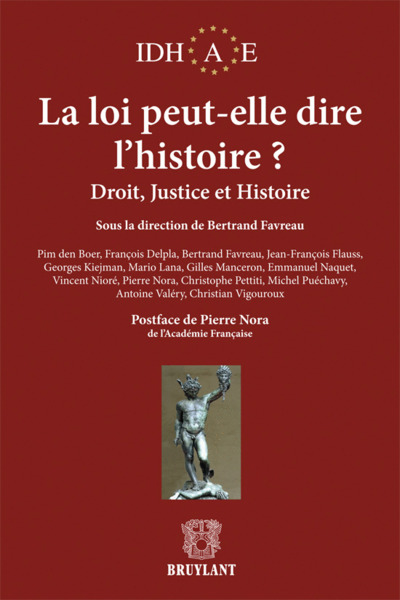 IDH A E

La loi peut-elle dire l'histoire ?

Droit, Justice et Histoire

Sous la direction de Bertrand Favreau

Pim den Boer, François Delpla, Bertrand Favreau, Jean-François Flauss, Georges Kiejman, Mario Lana, Gilles Manceron, Emmanuel Naquet, Vincent Nioré, Pierre Nora, Christophe Pettiti, Michel Puéchavy, Antoine Valéry, Christian Vigouroux

Postface de Pierre Nora
de l'Académie Française

BRUYLANT